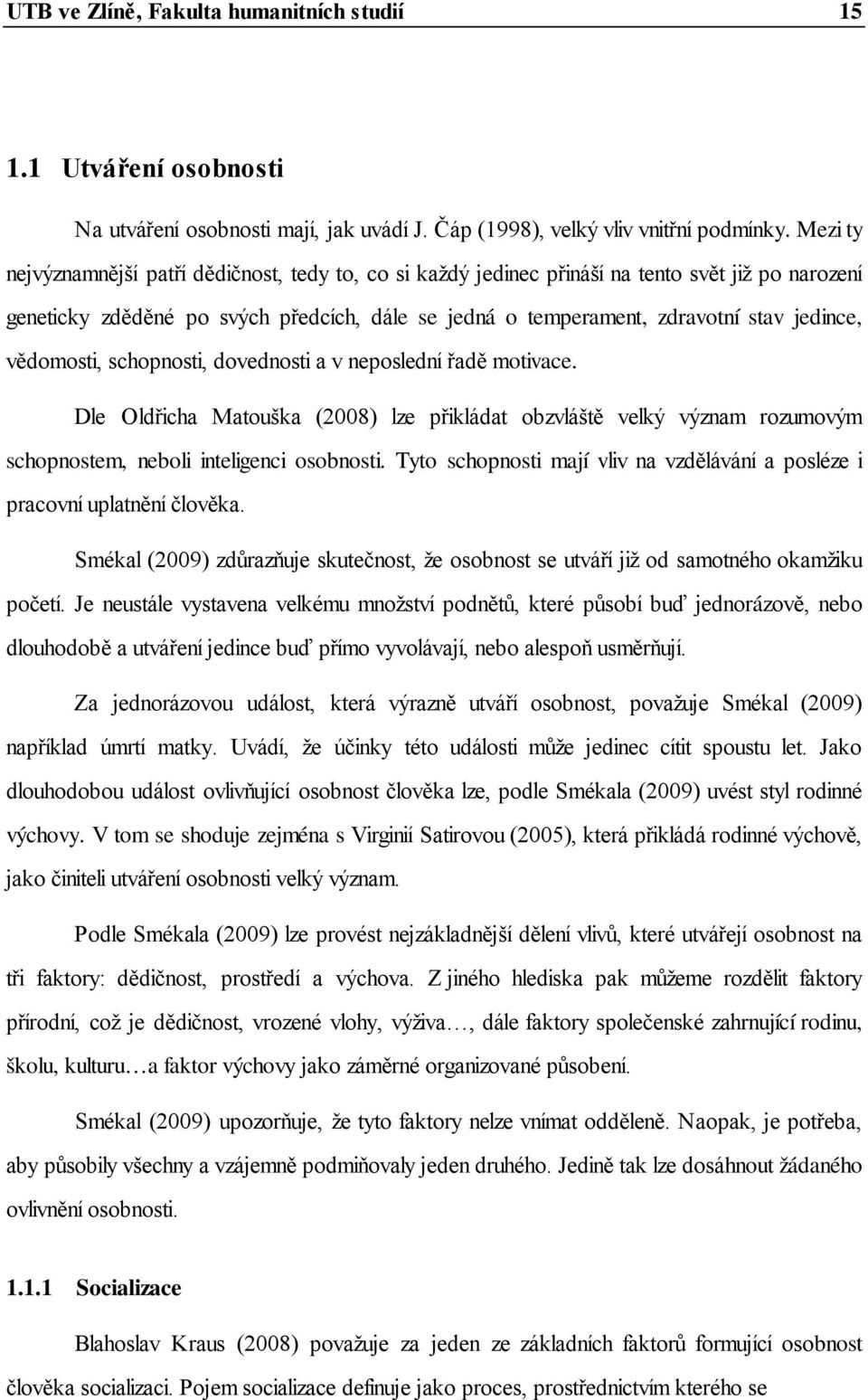 UTB ve Zlíně, Fakulta humanitních studií 15

1.1 Utváření osobnosti

Na utváření osobnosti mají, jak uvádí J. Čáp (1998), velký vliv vnitřní podmínky. Mezi ty nejvýznamnější patří dědičnost, tedy to, co si každý jedinec přináší na tento svět již po narození geneticky zděděné po svých předcích, dále se jedná o temperament, zdravotní stav jedince, vědomosti, schopnosti, dovednosti a v neposlední řadě motivace.

Dle Oldřicha Matouška (2008) lze přikládat obzvláště velký význam rozumovým schopnostem, neboli inteligenci osobnosti. Tyto schopnosti mají vliv na vzdělávání a posléze i pracovní uplatnění člověka.

Smékal (2009) zdůrazňuje skutečnost, že osobnost se utváří již od samotného okamžiku početí. Je neustále vystavena velkému množství podnětů, které působí buď jednorázově, nebo dlouhodobě a utváření jedince buď přímo vyvolávají, nebo alespoň usměrňují.

Za jednorázovou událost, která výrazně utváří osobnost, považuje Smékal (2009) například úmrtí matky. Uvádí, že účinky této události může jedinec cítit spoustu let. Jako dlouhodobou událost ovlivňující osobnost člověka lze, podle Smékala (2009) uvést styl rodinné výchovy. V tom se shoduje zejména s Virginií Satirovou (2005), která přikládá rodinné výchově, jako činiteli utváření osobnosti velký význam.

Podle Smékala (2009) lze provést nejzákladnější dělení vlivů, které utvářejí osobnost na tři faktory: dědičnost, prostředí a výchova. Z jiného hlediska pak můžeme rozdělit faktory přírodní, což je dědičnost, vrozené vlohy, výživa…, dále faktory společenské zahrnující rodinu, školu, kulturu…a faktor výchovy jako záměrné organizované působení.

Smékal (2009) upozorňuje, že tyto faktory nelze vnímat odděleně. Naopak, je potřeba, aby působily všechny a vzájemně podmiňovaly jeden druhého. Jedině tak lze dosáhnout žádaného ovlivnění osobnosti.

1.1.1 Socializace

Blahoslav Kraus (2008) považuje za jeden ze základních faktorů formující osobnost člověka socializaci. Pojem socializace definuje jako proces, prostřednictvím kterého se